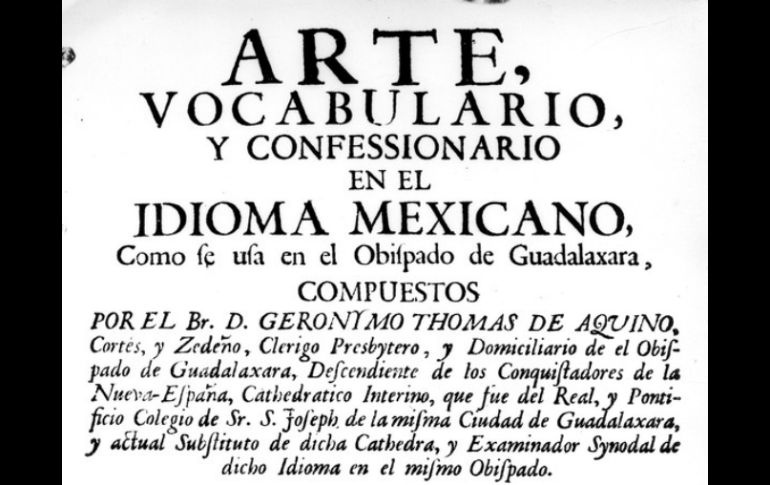 ARTE, VOCABULARIO, Y CONFESSIONARIO EN EL IDIOMA MEXICANO, Como ſe uſa en el Obiſpado de Guadalaxara, COMPUESTOS

POR EL Br. D. GERONYMO THOMAS DE AQUINO, Cortés, y Zedeño, Clerigo Presbytero, y Domiciliario de el Obiſpado de Guadalaxara, Deſcendiente de los Conquiſtadores de la Nueva-Eſpaña, Cathedratico Interino, que fue del Real, y Pontificio Colegio de Sr. S. Joſeph de la miſma Ciudad de Guadalaxara, y actual Subſtituto de dicha Cathedra, y Examinador Synodal de dicho Idioma en el miſmo Obiſpado.